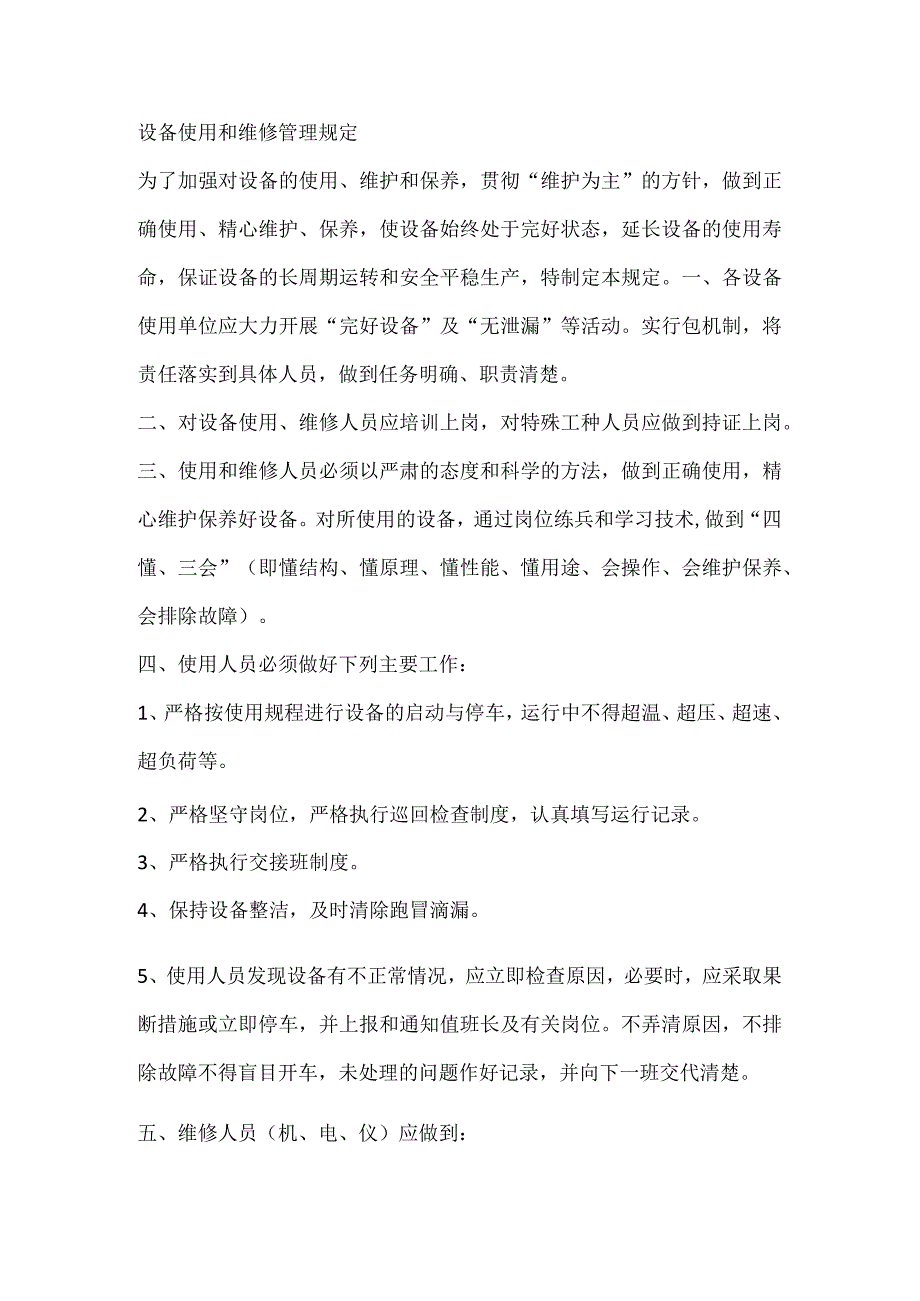 设备使用和维修管理规定

为了加强对设备的使用、维护和保养，贯彻“维护为主”的方针，做到正确使用、精心维护、保养，使设备始终处于完好状态，延长设备的使用寿命，保证设备的长周期运转和安全平稳生产，特制定本规定。一、各设备使用单位应大力开展“完好设备”及“无泄漏”等活动。实行包机制，将责任落实到具体人员，做到任务明确、职责清楚。

二、对设备使用、维修人员应培训上岗，对特殊工种人员应做到持证上岗。

三、使用和维修人员必须以严肃的态度和科学的方法，做到正确使用，精心维护保养好设备。对所使用的设备，通过岗位练兵和学习技术,做到“四懂、三会”（即懂结构、懂原理、懂性能、懂用途、会操作、会维护保养、会排除故障）。

四、使用人员必须做好下列主要工作：

1、严格按使用规程进行设备的启动与停车，运行中不得超温、超压、超速、超负荷等。

2、严格坚守岗位，严格执行巡回检查制度，认真填写运行记录。

3、严格执行交接班制度。

4、保持设备整洁，及时清除跑冒滴漏。

5、使用人员发现设备有不正常情况，应立即检查原因，必要时，应采取果断措施或立即停车，并上报和通知值班长及有关岗位。不弄清原因，不排除故障不得盲目开车，未处理的问题作好记录，并向下一班交代清楚。

五、维修人员（机、电、仪）应做到：